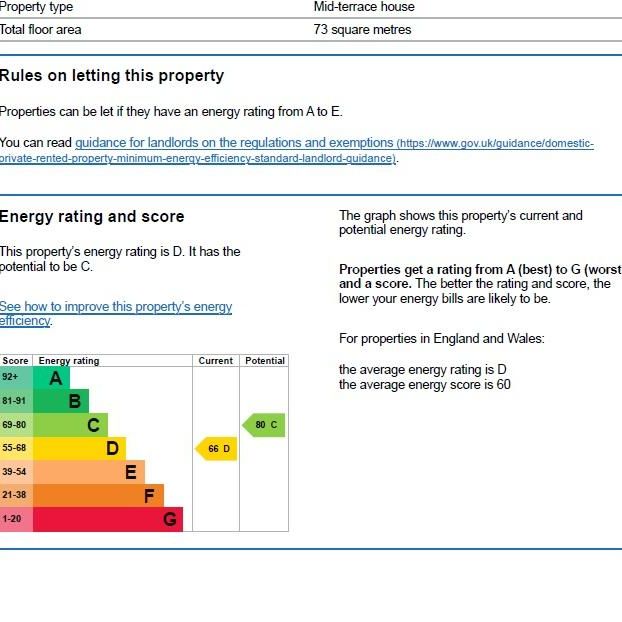 | Property type | Mid-terrace house |
|---|---|
| Total floor area | 73 square metres |

Rules on letting this property

Properties can be let if they have an energy rating from A to E.

You can read guidance for landlords on the regulations and exemptions (https://www.gov.uk/guidance/domestic-private-rented-property-minimum-energy-efficiency-standard-landlord-guidance).

Energy rating and score

This property's energy rating is D. It has the potential to be C.

See how to improve this property's energy efficiency.

| Score | Energy rating | Current | Potential |
|---|---|---|---|
| 92+ | A | | |
| 81-91 | B | | |
| 69-80 | C | | 80 C |
| 55-68 | D | 66 D | |
| 39-54 | E | | |
| 21-38 | F | | |
| 1-20 | G | | |

The graph shows this property's current and potential energy rating.

Properties get a rating from A (best) to G (worst and a score. The better the rating and score, the lower your energy bills are likely to be.

For properties in England and Wales:

the average energy rating is D
the average energy score is 60